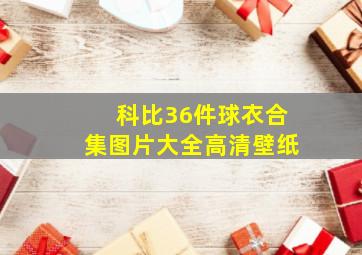 科比36件球衣合集图片大全高清壁纸